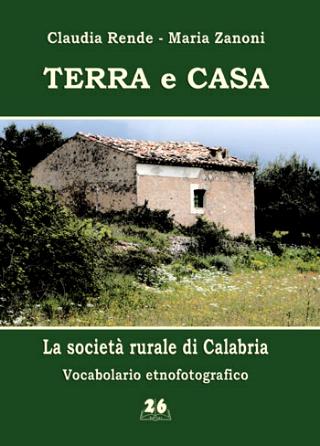 Claudia Rende - Maria Zanoni

TERRA e CASA

La società rurale di Calabria

Vocabolario etnofotografico

26